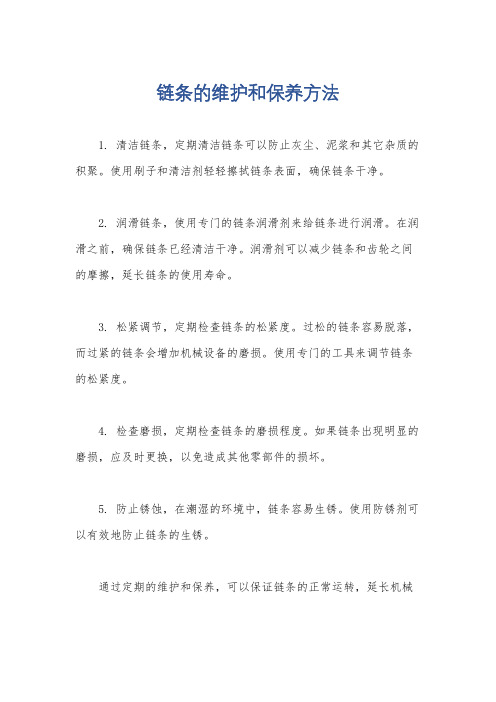 链条的维护和保养方法

1. 清洁链条，定期清洁链条可以防止灰尘、泥浆和其它杂质的积聚。使用刷子和清洁剂轻轻擦拭链条表面，确保链条干净。

2. 润滑链条，使用专门的链条润滑剂来给链条进行润滑。在润滑之前，确保链条已经清洁干净。润滑剂可以减少链条和齿轮之间的摩擦，延长链条的使用寿命。

3. 松紧调节，定期检查链条的松紧度。过松的链条容易脱落，而过紧的链条会增加机械设备的磨损。使用专门的工具来调节链条的松紧度。

4. 检查磨损，定期检查链条的磨损程度。如果链条出现明显的磨损，应及时更换，以免造成其他零部件的损坏。

5. 防止锈蚀，在潮湿的环境中，链条容易生锈。使用防锈剂可以有效地防止链条的生锈。

通过定期的维护和保养，可以保证链条的正常运转，延长机械